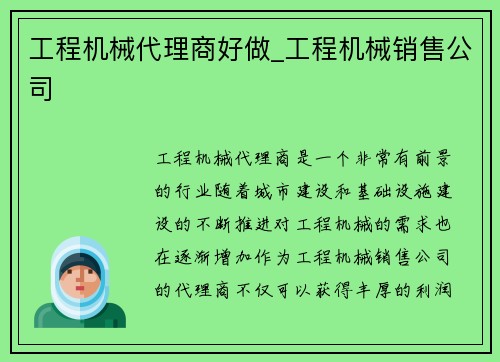 工程机械代理商好做_工程机械销售公司

工程机械代理商是一个非常有前景的行业随着城市建设和基础设施建设的不断推进对工程机械的需求也在逐渐增加作为工程机械销售公司的代理商不仅可以获得丰厚的利润